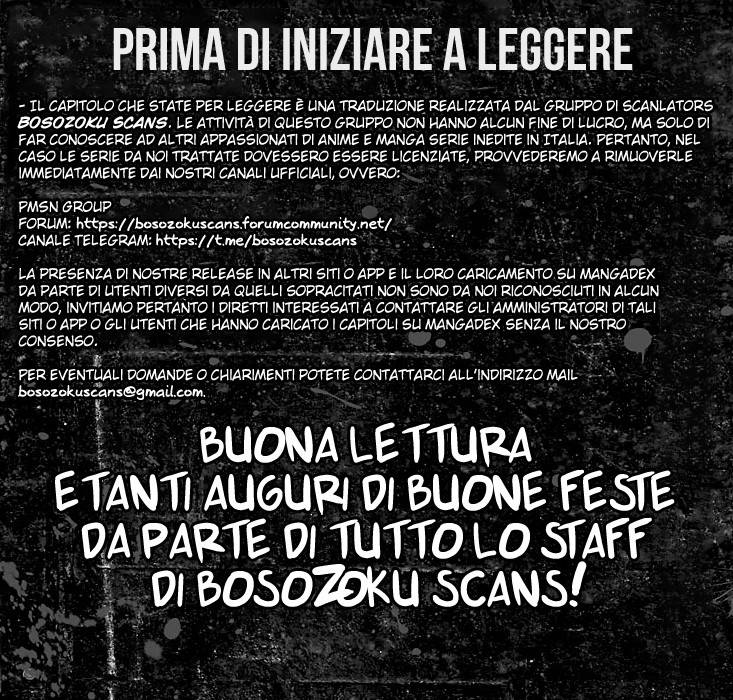 PRIMA DI INIZIARE A LEGGERE

- IL CAPITOLO CHE STATE PER LEGGERE È UNA TRADUZIONE REALIZZATA DAL GRUPPO DI SCANLATORS BOSOZOKU SCANS. LE ATTIVITÀ DI QUESTO GRUPPO NON HANNO ALCUN FINE DI LUCRO, MA SOLO DI FAR CONOSCERE AD ALTRI APPASSIONATI DI ANIME E MANGA SERIE INEDITE IN ITALIA. PERTANTO, NEL CASO LE SERIE DA NOI TRATTATE DOVESSERO ESSERE LICENZIATE, PROVVEDEREMO A RIMUOVERLE IMMEDIATAMENTE DAI NOSTRI CANALI UFFICIALI, OVVERO:

PMSN GROUP
FORUM: https://bosozokuscans.forumcommunity.net/
CANALE TELEGRAM: https://t.me/bosozokuscans

LA PRESENZA DI NOSTRE RELEASE IN ALTRI SITI O APP E IL LORO CARICAMENTO SU MANGADEX DA PARTE DI UTENTI DIVERSI DA QUELLI SOPRACITATI NON SONO DA NOI RICONOSCIUTI IN ALCUN MODO, INVITIAMO PERTANTO I DIRETTI INTERESSATI A CONTATTARE GLI AMMINISTRATORI DI TALI SITI O APP O GLI UTENTI CHE HANNO CARICATO I CAPITOLI SU MANGADEX SENZA IL NOSTRO CONSENSO.

PER EVENTUALI DOMANDE O CHIARIMENTI POTETE CONTATTARCI ALL'INDIRIZZO MAIL bosozokuscans@gmail.com.

BUONA LETTURA
E TANTI AUGURI DI BUONE FESTE
DA PARTE DI TUTTO LO STAFF
DI BOSOZOKU SCANS!